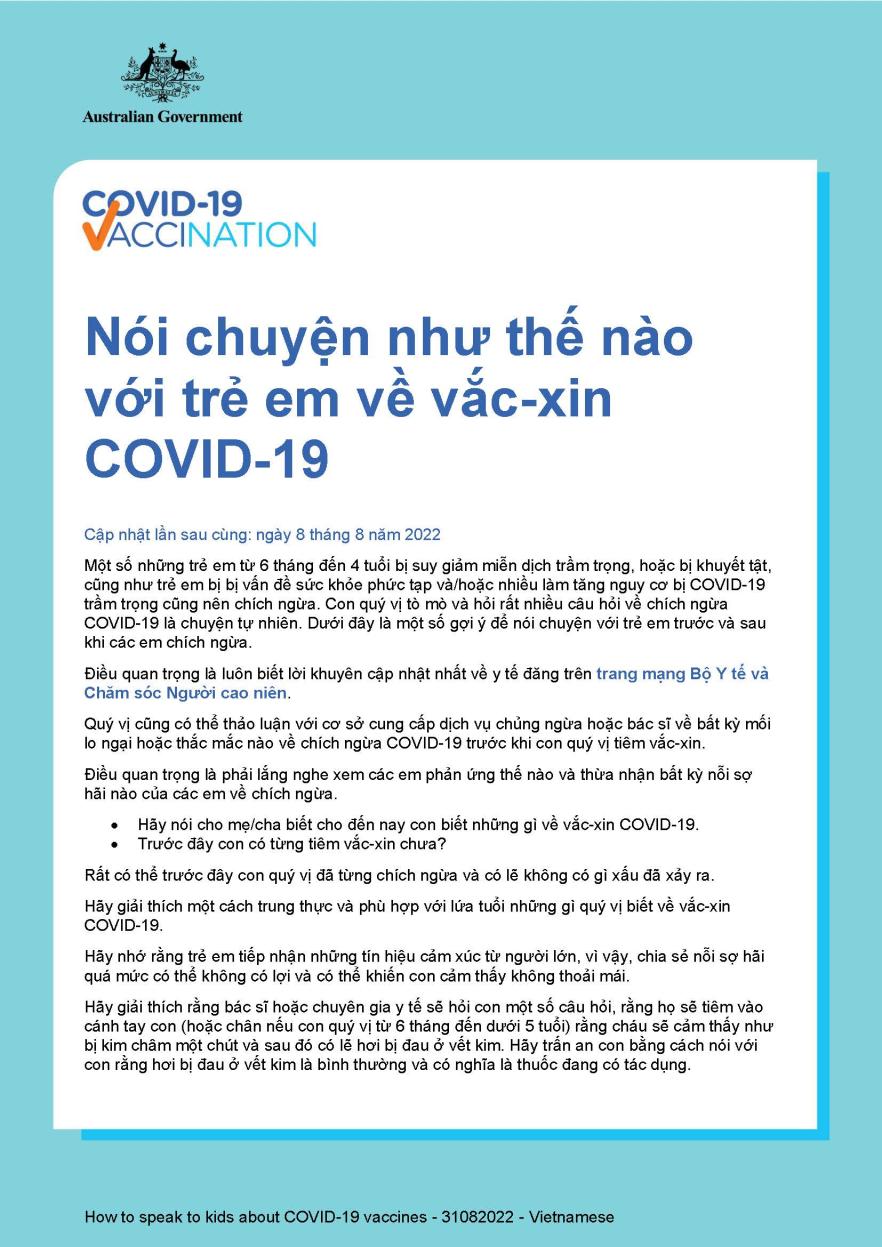 Australian Government

COVID-19 VACCINATION

Nói chuyện như thế nào với trẻ em về vắc-xin COVID-19

Cập nhật lần sau cùng: ngày 8 tháng 8 năm 2022

Một số những trẻ em từ 6 tháng đến 4 tuổi bị suy giảm miễn dịch trầm trọng, hoặc bị khuyết tật, cũng như trẻ em bị bị vấn đề sức khỏe phức tạp và/hoặc nhiều làm tăng nguy cơ bị COVID-19 trầm trọng cũng nên chích ngừa. Con quý vị tò mò và hỏi rất nhiều câu hỏi về chích ngừa COVID-19 là chuyện tự nhiên. Dưới đây là một số gợi ý để nói chuyện với trẻ em trước và sau khi các em chích ngừa.

Điều quan trọng là luôn biết lời khuyên cập nhật nhất về y tế đăng trên trang mạng Bộ Y tế và Chăm sóc Người cao niên.

Quý vị cũng có thể thảo luận với cơ sở cung cấp dịch vụ chủng ngừa hoặc bác sĩ về bất kỳ mối lo ngại hoặc thắc mắc nào về chích ngừa COVID-19 trước khi con quý vị tiêm vắc-xin.

Điều quan trọng là phải lắng nghe xem các em phản ứng thế nào và thừa nhận bất kỳ nỗi sợ hãi nào của các em về chích ngừa.

• Hãy nói cho mẹ/cha biết cho đến nay con biết những gì về vắc-xin COVID-19.
• Trước đây con có từng tiêm vắc-xin chưa?

Rất có thể trước đây con quý vị đã từng chích ngừa và có lẽ không có gì xấu đã xảy ra.

Hãy giải thích một cách trung thực và phù hợp với lứa tuổi những gì quý vị biết về vắc-xin COVID-19.

Hãy nhớ rằng trẻ em tiếp nhận những tín hiệu cảm xúc từ người lớn, vì vậy, chia sẻ nỗi sợ hãi quá mức có thể không có lợi và có thể khiến con cảm thấy không thoải mái.

Hãy giải thích rằng bác sĩ hoặc chuyên gia y tế sẽ hỏi con một số câu hỏi, rằng họ sẽ tiêm vào cánh tay con (hoặc chân nếu con quý vị từ 6 tháng đến dưới 5 tuổi) rằng cháu sẽ cảm thấy như bị kim châm một chút và sau đó có lẽ hơi bị đau ở vết kim. Hãy trấn an con bằng cách nói với con rằng hơi bị đau ở vết kim là bình thường và có nghĩa là thuốc đang có tác dụng.

How to speak to kids about COVID-19 vaccines - 31082022 - Vietnamese